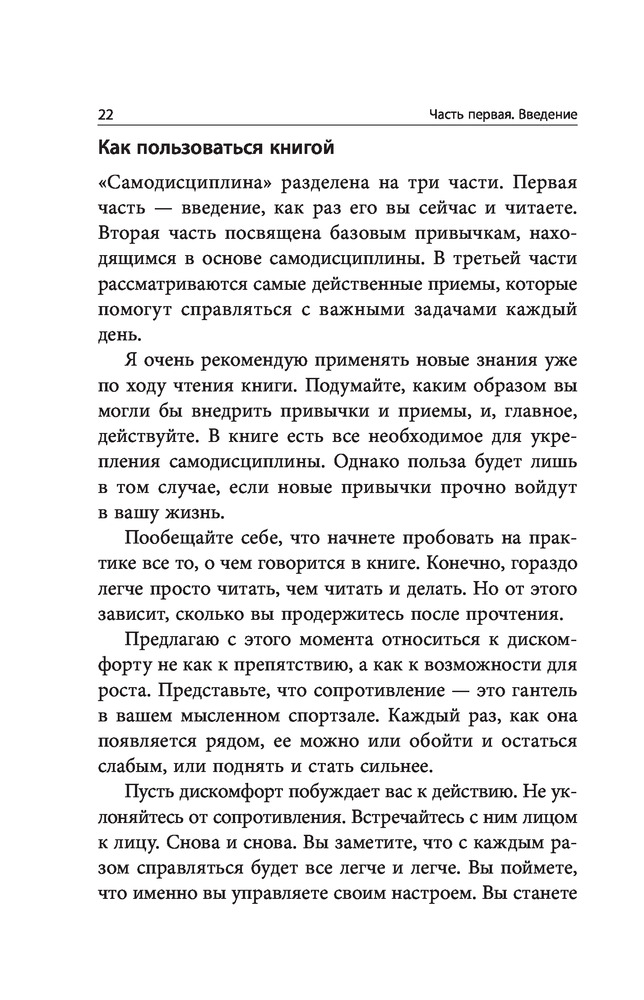 22 Часть первая. Введение

Как пользоваться книгой

«Самодисциплина» разделена на три части. Первая часть — введение, как раз его вы сейчас и читаете. Вторая часть посвящена базовым привычкам, находящимся в основе самодисциплины. В третьей части рассматриваются самые действенные приемы, которые помогут справляться с важными задачами каждый день.

Я очень рекомендую применять новые знания уже по ходу чтения книги. Подумайте, каким образом вы могли бы внедрить привычки и приемы, и, главное, действуйте. В книге есть все необходимое для укрепления самодисциплины. Однако польза будет лишь в том случае, если новые привычки прочно войдут в вашу жизнь.

Пообещайте себе, что начнете пробовать на практике все то, о чем говорится в книге. Конечно, гораздо легче просто читать, чем читать и делать. Но от этого зависит, сколько вы продержитесь после прочтения.

Предлагаю с этого момента относиться к дискомфорту не как к препятствию, а как к возможности для роста. Представьте, что сопротивление — это гантель в вашем мысленном спортзале. Каждый раз, как она появляется рядом, ее можно или обойти и остаться слабым, или поднять и стать сильнее.

Пусть дискомфорт побуждает вас к действию. Не уклоняйтесь от сопротивления. Встречайтесь с ним лицом к лицу. Снова и снова. Вы заметите, что с каждым разом справляться будет все легче и легче. Вы поймете, что именно вы управляете своим настроем. Вы станете